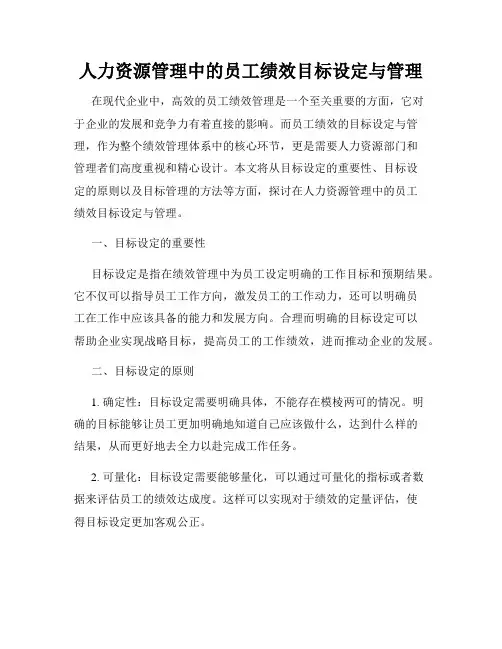 人力资源管理中的员工绩效目标设定与管理

在现代企业中，高效的员工绩效管理是一个至关重要的方面，它对于企业的发展和竞争力有着直接的影响。而员工绩效的目标设定与管理，作为整个绩效管理体系中的核心环节，更是需要人力资源部门和管理者们高度重视和精心设计。本文将从目标设定的重要性、目标设定的原则以及目标管理的方法等方面，探讨在人力资源管理中的员工绩效目标设定与管理。

一、目标设定的重要性

目标设定是指在绩效管理中为员工设定明确的工作目标和预期结果。它不仅可以指导员工工作方向，激发员工的工作动力，还可以明确员工在工作中应该具备的能力和发展方向。合理而明确的目标设定可以帮助企业实现战略目标，提高员工的工作绩效，进而推动企业的发展。

二、目标设定的原则

1. 确定性：目标设定需要明确具体，不能存在模棱两可的情况。明确的目标能够让员工更加明确地知道自己应该做什么，达到什么样的结果，从而更好地去全力以赴完成工作任务。

2. 可量化：目标设定需要能够量化，可以通过可量化的指标或者数据来评估员工的绩效达成度。这样可以实现对于绩效的定量评估，使得目标设定更加客观公正。